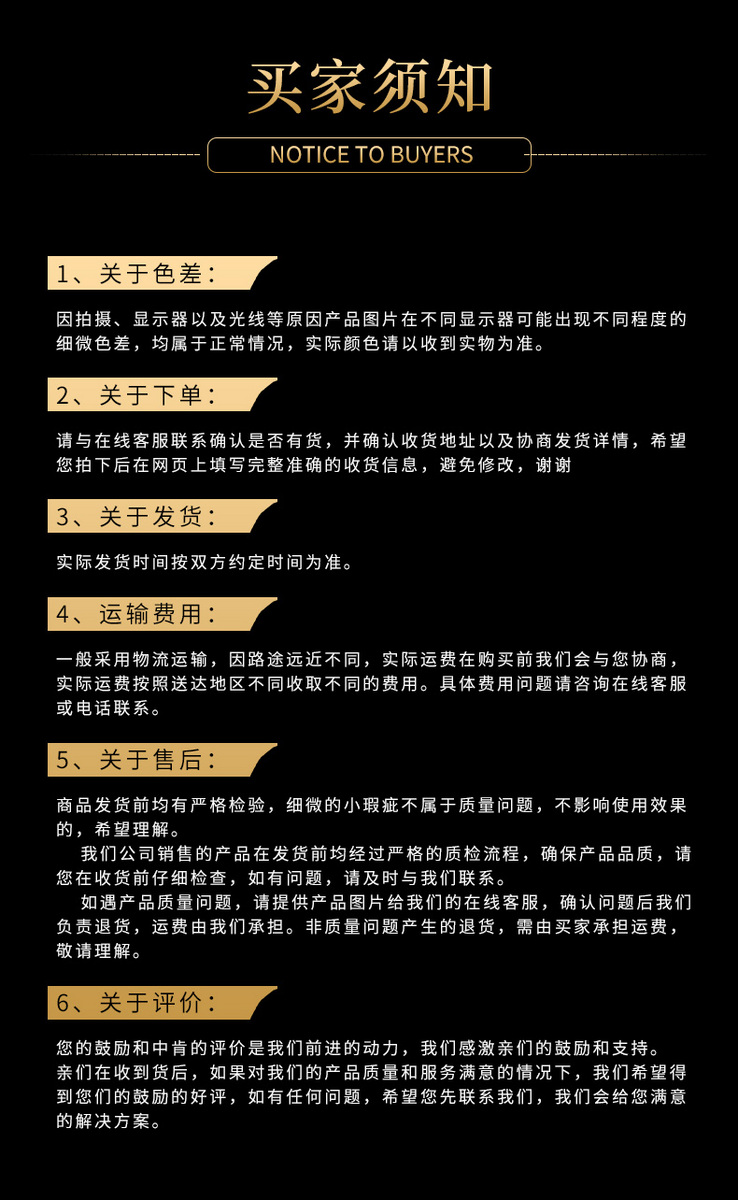 买家须知

NOTICE TO BUYERS

1、关于色差：

因拍摄、显示器以及光线等原因产品图片在不同显示器可能出现不同程度的细微色差，均属于正常情况，实际颜色请以收到实物为准。

2、关于下单：

请与在线客服联系确认是否有货，并确认收货地址以及协商发货详情，希望您拍下后在网页上填写完整准确的收货信息，避免修改，谢谢

3、关于发货：

实际发货时间按双方约定时间为准。

4、运输费用：

一般采用物流运输，因路途远近不同，实际运费在购买前我们会与您协商，实际运费按照送达地区不同收取不同的费用。具体费用问题请咨询在线客服或电话联系。

5、关于售后：

商品发货前均有严格检验，细微的小瑕疵不属于质量问题，不影响使用效果的，希望理解。

我们公司销售的产品在发货前均经过严格的质检流程，确保产品品质，请您在收货前仔细检查，如有问题，请及时与我们联系。

如遇产品质量问题，请提供产品图片给我们的在线客服，确认问题后我们负责退货，运费由我们承担。非质量问题产生的退货，需由买家承担运费，敬请理解。

6、关于评价：

您的鼓励和中肯的评价是我们前进的动力，我们感激亲们的鼓励和支持。亲们在收到货后，如果对我们的产品质量和服务满意的情况下，我们希望得到您们的鼓励的好评，如有任何问题，希望您先联系我们，我们会给您满意的解决方案。